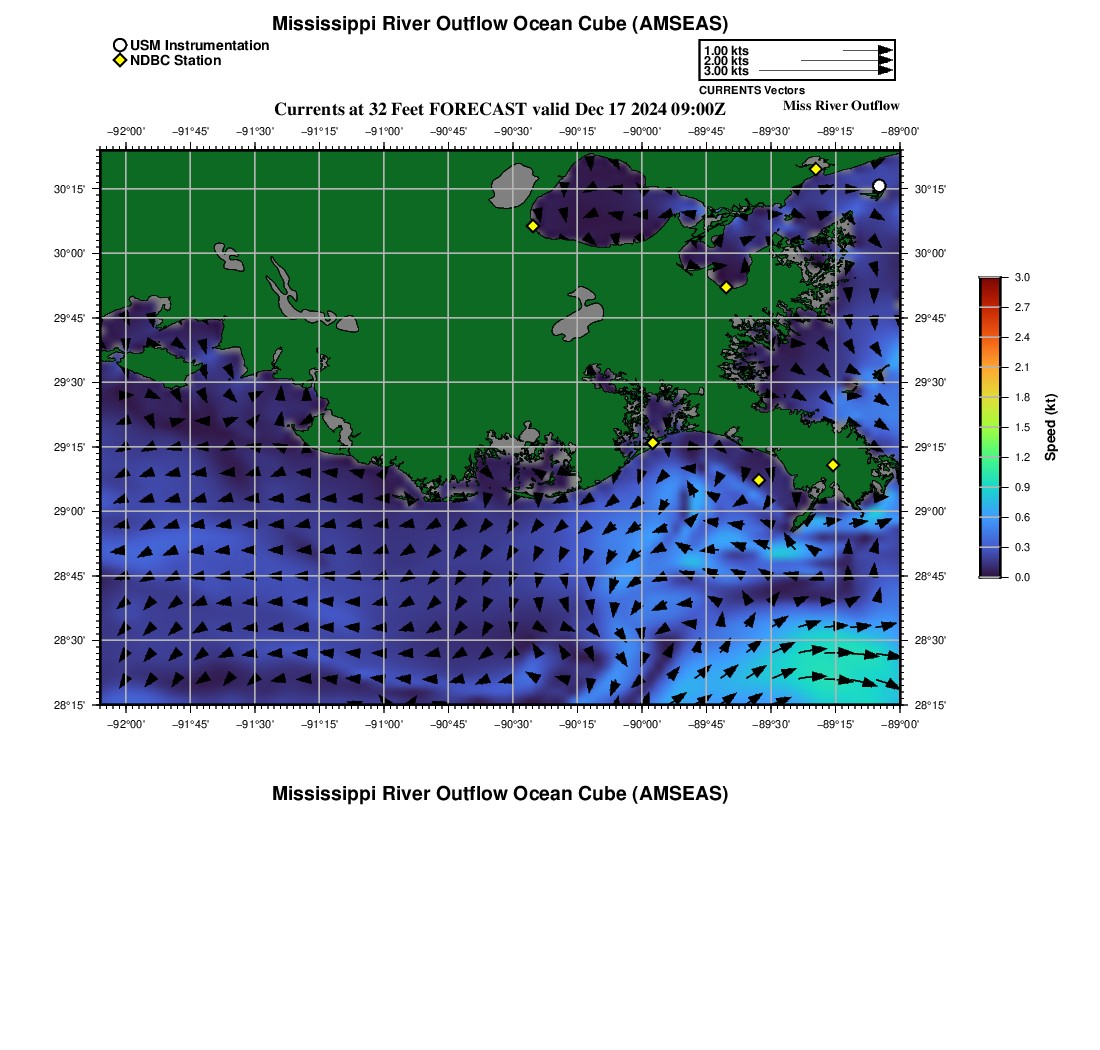 Mississippi River Outflow Ocean Cube (AMSEAS)

USM Instrumentation
NDBC Station

1.00 kts
2.00 kts
3.00 kts
CURRENTS Vectors

Currents at 32 Feet FORECAST valid Dec 17 2024 09:00Z

Miss River Outflow

−92°00' −91°45' −91°30' −91°15' −91°00' −90°45' −90°30' −90°15' −90°00' −89°45' −89°30' −89°15' −89°00'

30°15' 30°00' 29°45' 29°30' 29°15' 29°00' 28°45' 28°30' 28°15'

30°15' 30°00' 29°45' 29°30' 29°15' 29°00' 28°45' 28°30' 28°15'

−92°00' −91°45' −91°30' −91°15' −91°00' −90°45' −90°30' −90°15' −90°00' −89°45' −89°30' −89°15' −89°00'

3.0 2.7 2.4 2.1 1.8 1.5 1.2 0.9 0.6 0.3 0.0

Speed (kt)

Mississippi River Outflow Ocean Cube (AMSEAS)